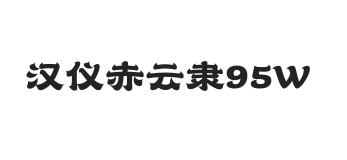 汉仪赤云隶95W